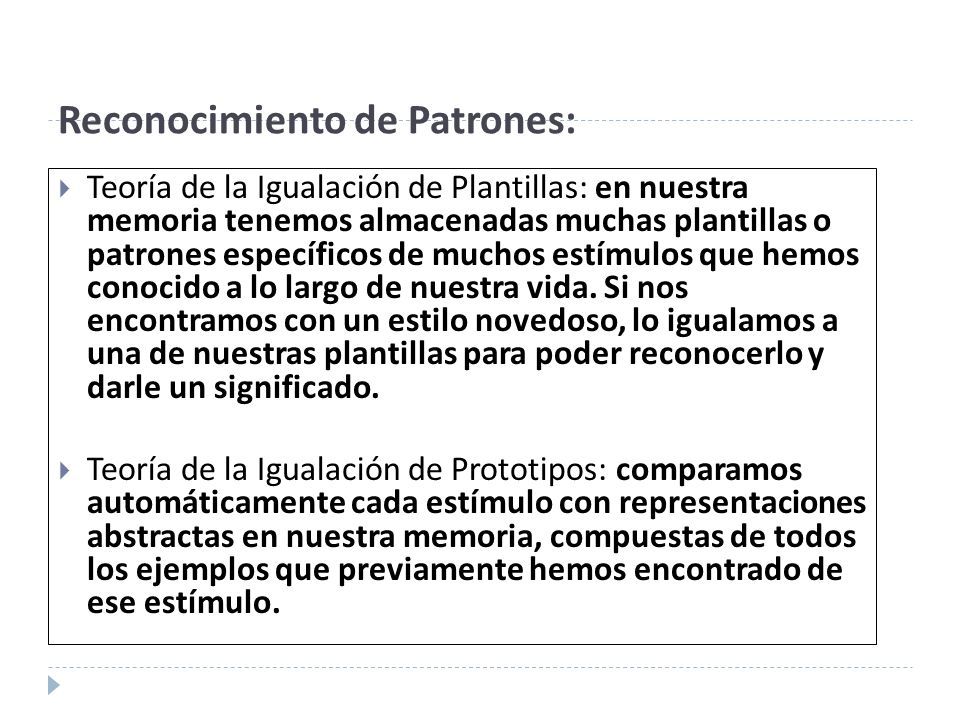 Reconocimiento de Patrones:

Teoría de la Igualación de Plantillas: en nuestra memoria tenemos almacenadas muchas plantillas o patrones específicos de muchos estímulos que hemos conocido a lo largo de nuestra vida. Si nos encontramos con un estilo novedoso, lo igualamos a una de nuestras plantillas para poder reconocerlo y darle un significado.

Teoría de la Igualación de Prototipos: comparamos automáticamente cada estímulo con representaciones abstractas en nuestra memoria, compuestas de todos los ejemplos que previamente hemos encontrado de ese estímulo.